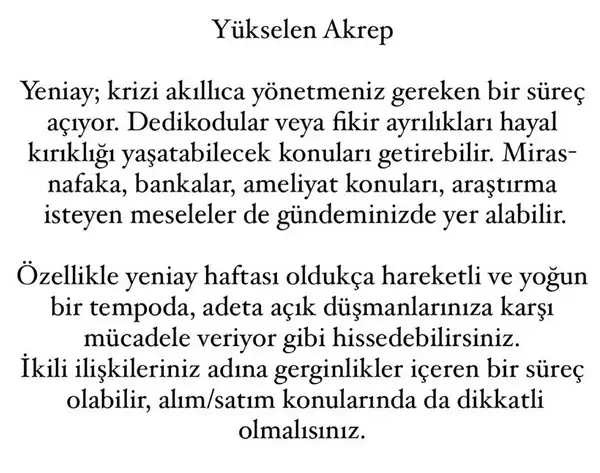 Yükselen Akrep

Yeniay; krizi akıllıca yönetmeniz gereken bir süreç açıyor. Dedikodular veya fikir ayrılıkları hayal kırıklığı yaşatabilecek konuları getirebilir. Miras-nafaka, bankalar, ameliyat konuları, araştırma isteyen meseleler de gündeminizde yer alabilir.

Özellikle yeniay haftası oldukça hareketli ve yoğun bir tempoda, adeta açık düşmanlarınıza karşı mücadele veriyor gibi hissedebilirsiniz.
İkili ilişkileriniz adına gerginlikler içeren bir süreç olabilir, alım/satım konularında da dikkatli olmalısınız.